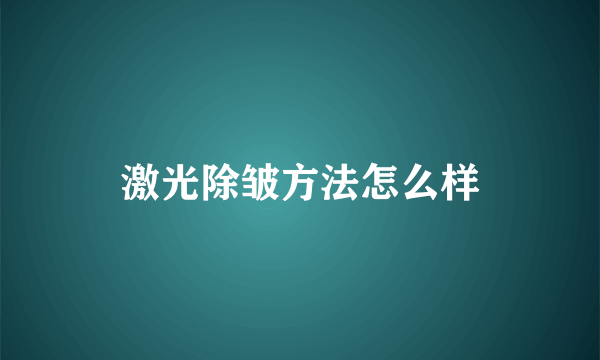 激光除皱方法怎么样